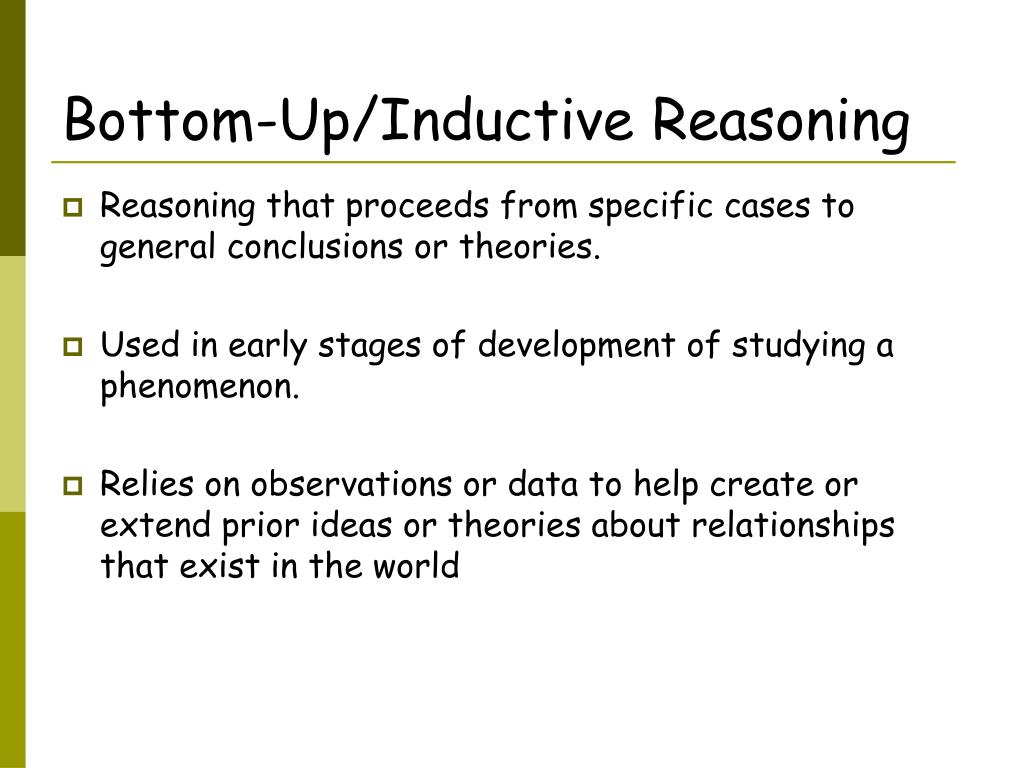 Bottom-Up/Inductive Reasoning

Reasoning that proceeds from specific cases to general conclusions or theories.

Used in early stages of development of studying a phenomenon.

Relies on observations or data to help create or extend prior ideas or theories about relationships that exist in the world